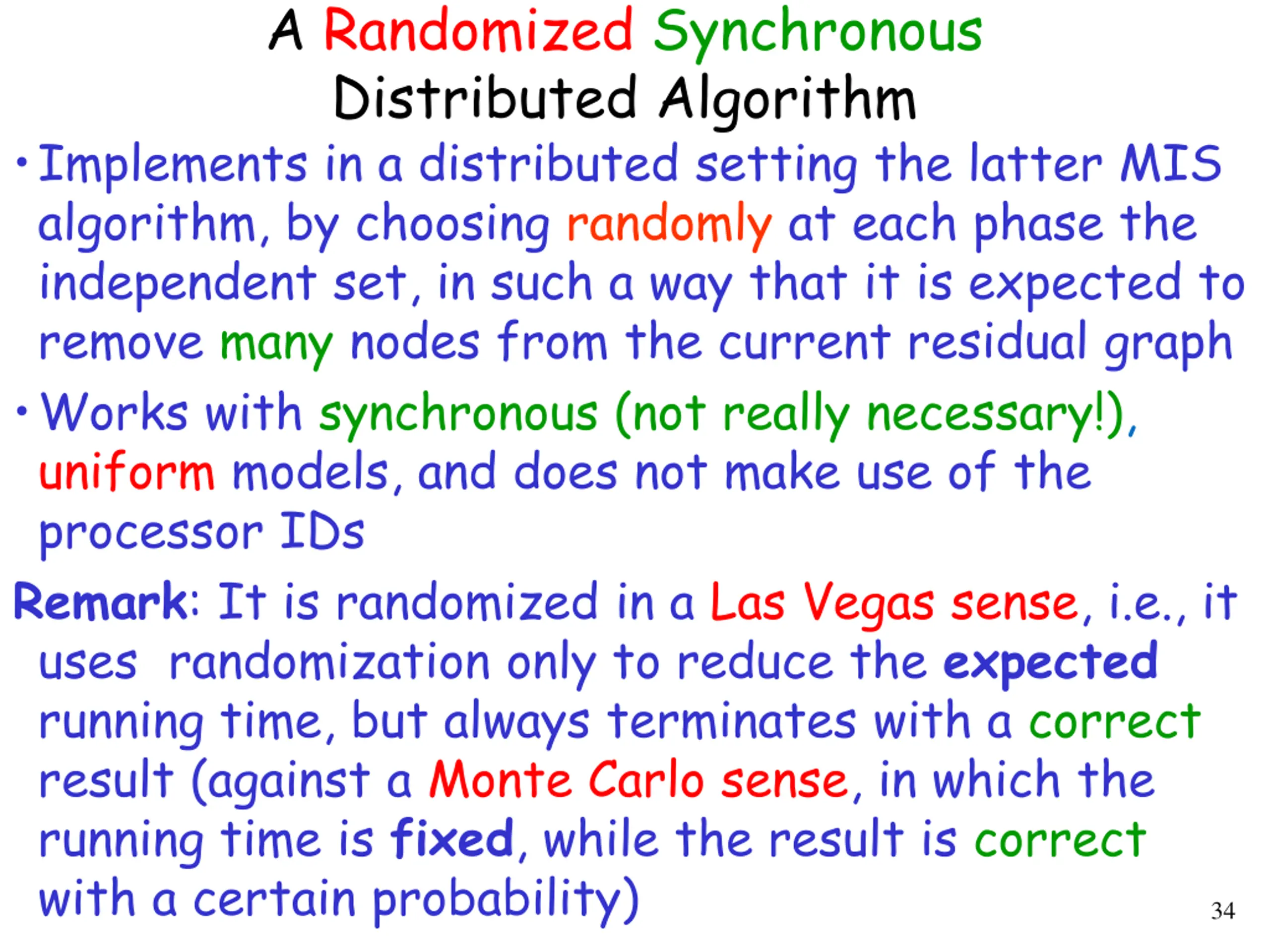 A Randomized Synchronous Distributed Algorithm

• Implements in a distributed setting the latter MIS algorithm, by choosing randomly at each phase the independent set, in such a way that it is expected to remove many nodes from the current residual graph

• Works with synchronous (not really necessary!), uniform models, and does not make use of the processor IDs

Remark: It is randomized in a Las Vegas sense, i.e., it uses randomization only to reduce the expected running time, but always terminates with a correct result (against a Monte Carlo sense, in which the running time is fixed, while the result is correct with a certain probability)

34